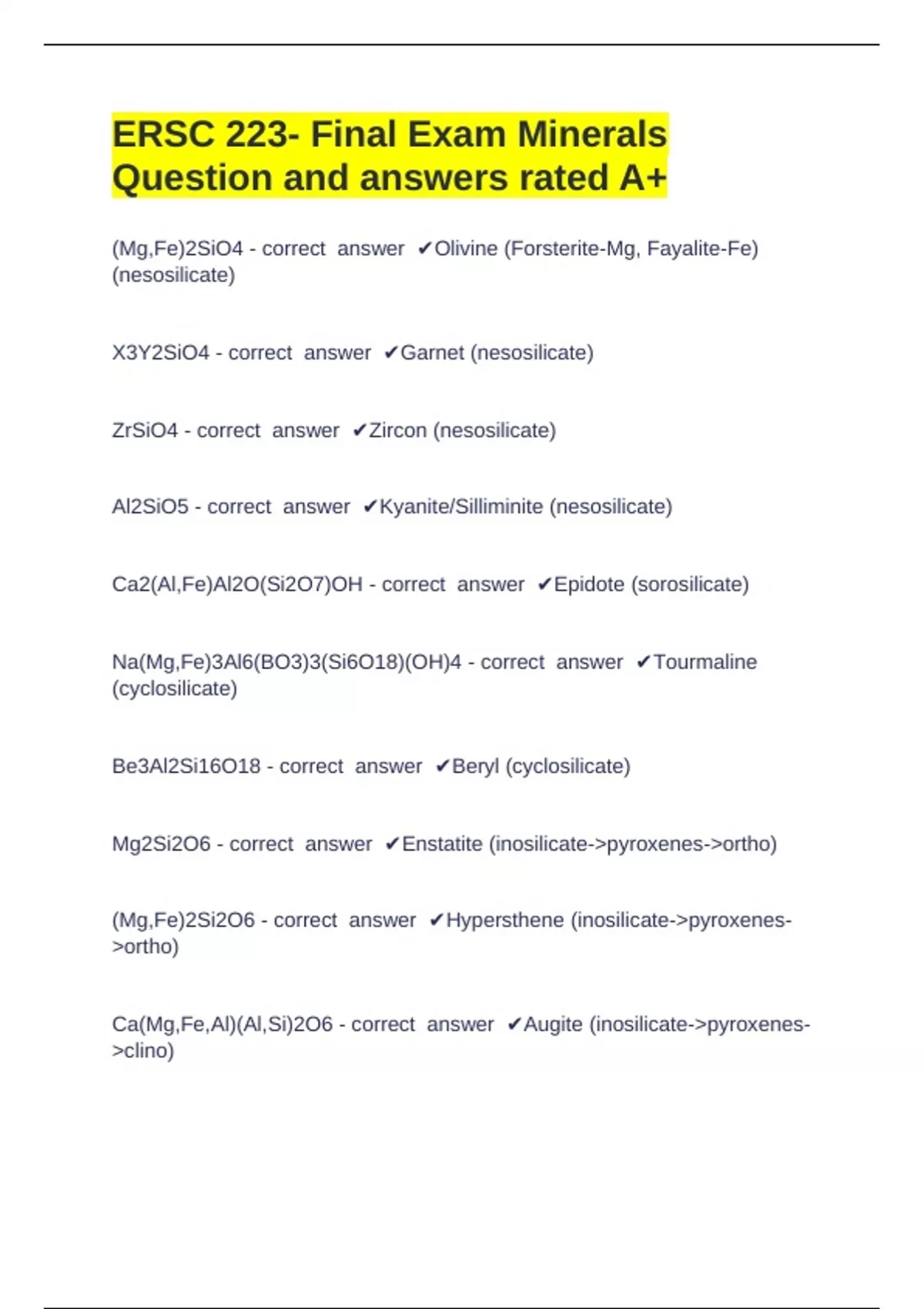 ERSC 223- Final Exam Minerals Question and answers rated A+

(Mg,Fe)2SiO4 - correct answer ✔Olivine (Forsterite-Mg, Fayalite-Fe) (nesosilicate)

X3Y2SiO4 - correct answer ✔Garnet (nesosilicate)

ZrSiO4 - correct answer ✔Zircon (nesosilicate)

Al2SiO5 - correct answer ✔Kyanite/Silliminite (nesosilicate)

Ca2(Al,Fe)Al2O(Si2O7)OH - correct answer ✔Epidote (sorosilicate)

Na(Mg,Fe)3Al6(BO3)3(Si6O18)(OH)4 - correct answer ✔Tourmaline (cyclosilicate)

Be3Al2Si16O18 - correct answer ✔Beryl (cyclosilicate)

Mg2Si2O6 - correct answer ✔Enstatite (inosilicate->pyroxenes->ortho)

(Mg,Fe)2Si2O6 - correct answer ✔Hypersthene (inosilicate->pyroxenes->ortho)

Ca(Mg,Fe,Al)(Al,Si)2O6 - correct answer ✔Augite (inosilicate->pyroxenes->clino)